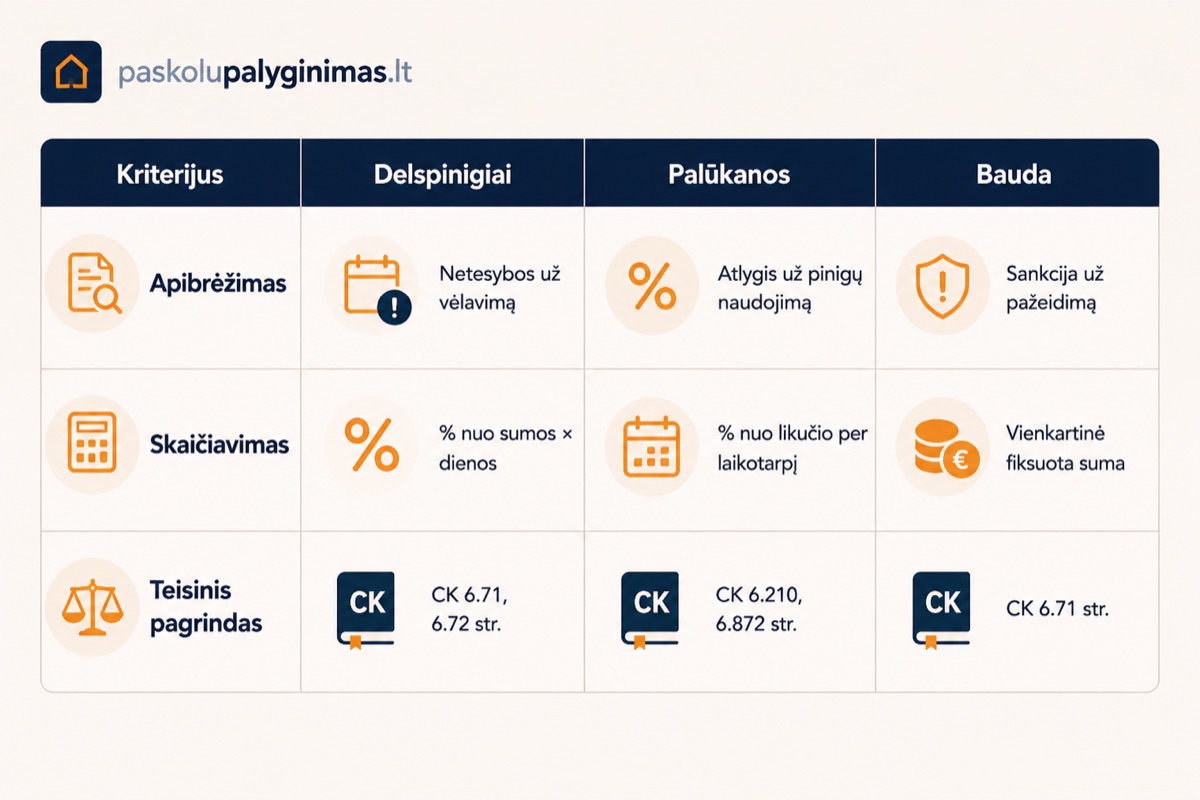 paskolupalyginimas.lt

| Kriterijus | Delspinigiai | Palūkanos | Bauda |
|---|---|---|---|
| Apibrėžimas | Netesybos už vėlavimą | Atlygis už pinigų naudojimą | Sankcija už pažeidimą |
| Skaičiavimas | % nuo sumos × dienos | % nuo likučio per laikotarpį | Vienkartinė fiksuota suma |
| Teisinis pagrindas | CK CK 6.71, 6.72 str. | CK CK 6.210, 6.872 str. | CK CK 6.71 str. |